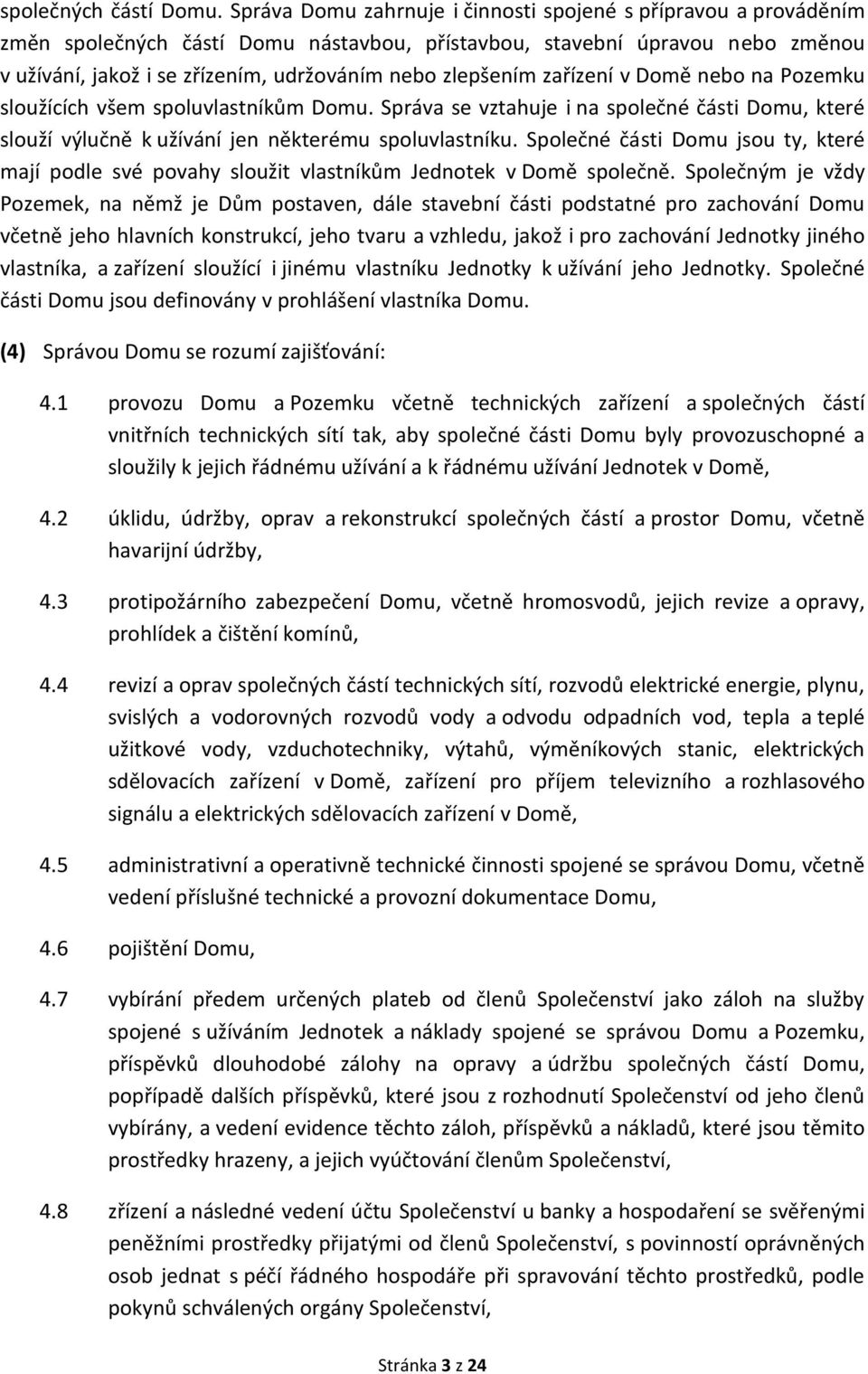 společných částí Domu. Správa Domu zahrnuje i činnosti spojené s přípravou a prováděním změn společných částí Domu nástavbou, přístavbou, stavební úpravou nebo změnou v užívání, jakož i se zřízením, udržováním nebo zlepšením zařízení v Domě nebo na Pozemku sloužících všem spoluvlastníkům Domu. Správa se vztahuje i na společné části Domu, které slouží výlučně k užívání jen některému spoluvlastníku. Společné části Domu jsou ty, které mají podle své povahy sloužit vlastníkům Jednotek v Domě společně. Společným je vždy Pozemek, na němž je Dům postaven, dále stavební části podstatné pro zachování Domu včetně jeho hlavních konstrukcí, jeho tvaru a vzhledu, jakož i pro zachování Jednotky jiného vlastníka, a zařízení sloužící i jinému vlastníku Jednotky k užívání jeho Jednotky. Společné části Domu jsou definovány v prohlášení vlastníka Domu.

(4) Správou Domu se rozumí zajišťování:

4.1 provozu Domu a Pozemku včetně technických zařízení a společných částí vnitřních technických sítí tak, aby společné části Domu byly provozuschopné a sloužily k jejich řádnému užívání a k řádnému užívání Jednotek v Domě,

4.2 úklidu, údržby, oprav a rekonstrukcí společných částí a prostor Domu, včetně havarijní údržby,

4.3 protipožárního zabezpečení Domu, včetně hromosvodů, jejich revize a opravy, prohlídek a čištění komínů,

4.4 revizí a oprav společných částí technických sítí, rozvodů elektrické energie, plynu, svislých a vodorovných rozvodů vody a odvodu odpadních vod, tepla a teplé užitkové vody, vzduchotechniky, výtahů, výměníkových stanic, elektrických sdělovacích zařízení v Domě, zařízení pro příjem televizního a rozhlasového signálu a elektrických sdělovacích zařízení v Domě,

4.5 administrativní a operativně technické činnosti spojené se správou Domu, včetně vedení příslušné technické a provozní dokumentace Domu,

4.6 pojištění Domu,

4.7 vybírání předem určených plateb od členů Společenství jako záloh na služby spojené s užíváním Jednotek a náklady spojené se správou Domu a Pozemku, příspěvků dlouhodobé zálohy na opravy a údržbu společných částí Domu, popřípadě dalších příspěvků, které jsou z rozhodnutí Společenství od jeho členů vybírány, a vedení evidence těchto záloh, příspěvků a nákladů, které jsou těmito prostředky hrazeny, a jejich vyúčtování členům Společenství,

4.8 zřízení a následné vedení účtu Společenství u banky a hospodaření se svěřenými peněžními prostředky přijatými od členů Společenství, s povinností oprávněných osob jednat s péčí řádného hospodáře při spravování těchto prostředků, podle pokynů schválených orgány Společenství,

Stránka 3 z 24